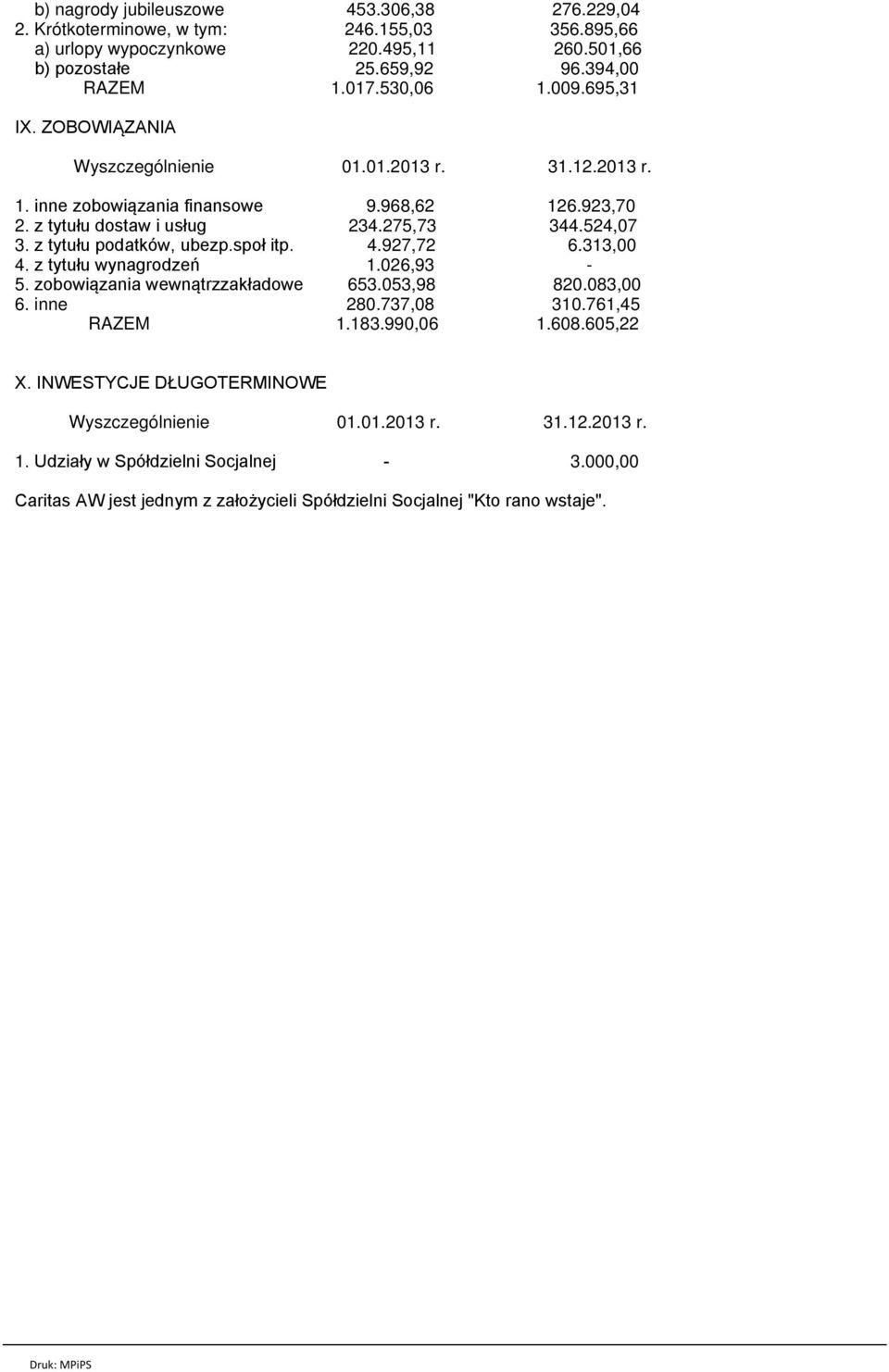 | | | |
|---|---|---|
| b) nagrody jubileuszowe | 453.306,38 | 276.229,04 |
| 2. Krótkoterminowe, w tym: | 246.155,03 | 356.895,66 |
| a) urlopy wypoczynkowe | 220.495,11 | 260.501,66 |
| b) pozostałe | 25.659,92 | 96.394,00 |
| RAZEM | 1.017.530,06 | 1.009.695,31 |

IX. ZOBOWIĄZANIA

| Wyszczególnienie | 01.01.2013 r. | 31.12.2013 r. |
|---|---|---|
| 1. inne zobowiązania finansowe | 9.968,62 | 126.923,70 |
| 2. z tytułu dostaw i usług | 234.275,73 | 344.524,07 |
| 3. z tytułu podatków, ubezp.społ itp. | 4.927,72 | 6.313,00 |
| 4. z tytułu wynagrodzeń | 1.026,93 | - |
| 5. zobowiązania wewnątrzzakładowe | 653.053,98 | 820.083,00 |
| 6. inne | 280.737,08 | 310.761,45 |
| RAZEM | 1.183.990,06 | 1.608.605,22 |

X. INWESTYCJE DŁUGOTERMINOWE

| Wyszczególnienie | 01.01.2013 r. | 31.12.2013 r. |
|---|---|---|
| 1. Udziały w Spółdzielni Socjalnej | - | 3.000,00 |

Caritas AW jest jednym z założycieli Spółdzielni Socjalnej "Kto rano wstaje".

Druk: MPiPS